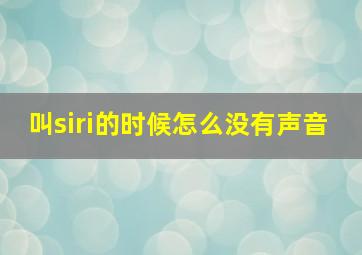 叫siri的时候怎么没有声音